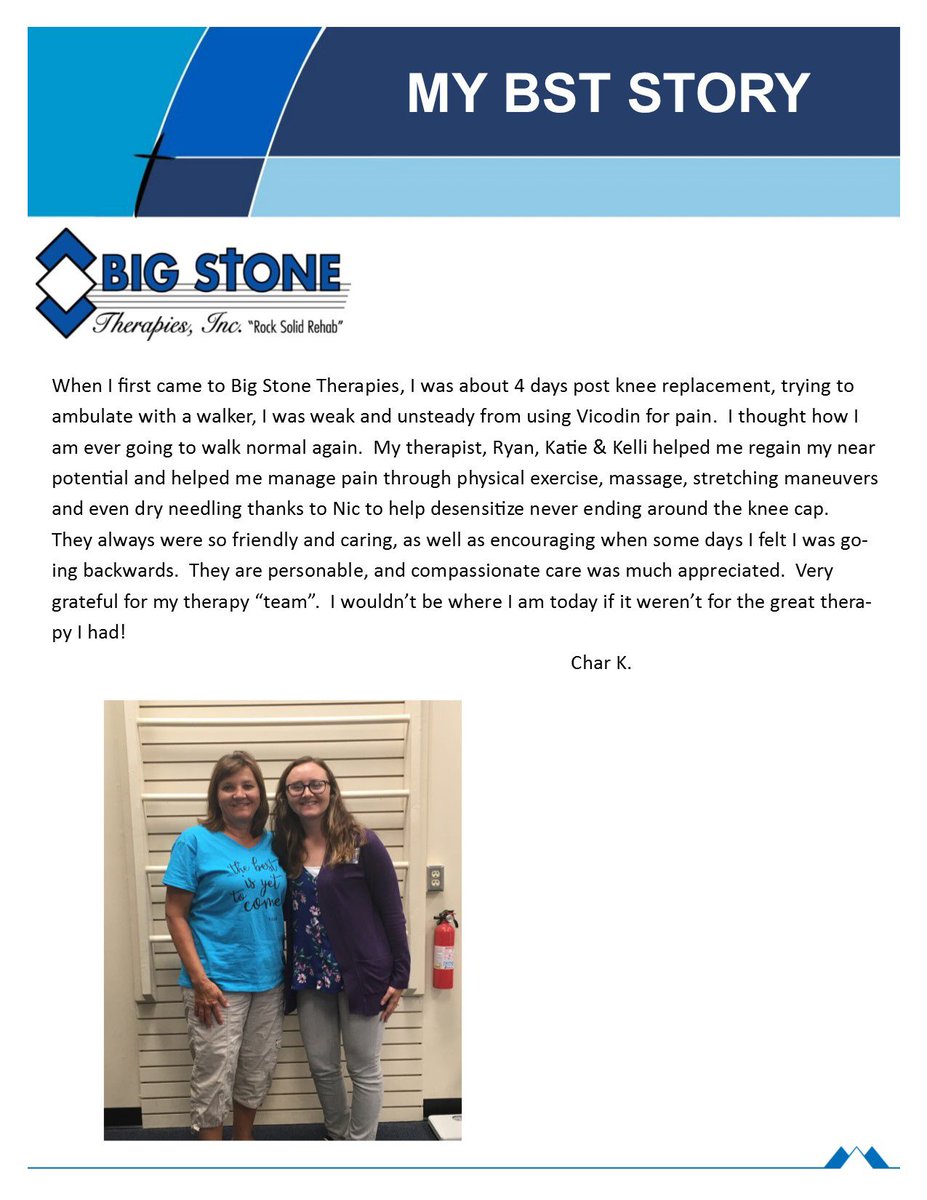 MY BST STORY

BIG STONE
Therapies, Inc. "Rock Solid Rehab"

When I first came to Big Stone Therapies, I was about 4 days post knee replacement, trying to ambulate with a walker, I was weak and unsteady from using Vicodin for pain. I thought how I am ever going to walk normal again. My therapist, Ryan, Katie & Kelli helped me regain my near potential and helped me manage pain through physical exercise, massage, stretching maneuvers and even dry needling thanks to Nic to help desensitize never ending around the knee cap. They always were so friendly and caring, as well as encouraging when some days I felt I was going backwards. They are personable, and compassionate care was much appreciated. Very grateful for my therapy "team". I wouldn't be where I am today if it weren't for the great therapy I had!

Char K.

the best is yet to come